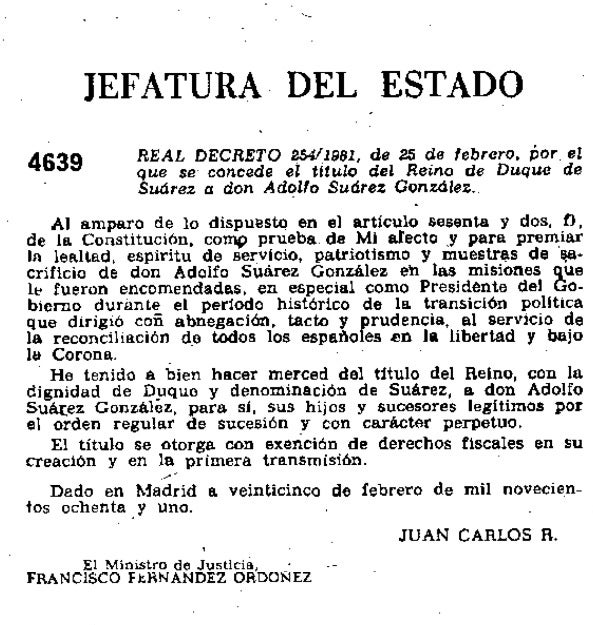 JEFATURA DEL ESTADO

4639

REAL DECRETO 254/1981, de 25 de febrero, por el que se concede el título del Reino de Duque de Suárez a don Adolfo Suárez González.

Al amparo de lo dispuesto en el artículo sesenta y dos, f), de la Constitución, como prueba de Mi afecto y para premiar la lealtad, espíritu de servicio, patriotismo y muestras de sacrificio de don Adolfo Suárez González en las misiones que le fueron encomendadas, en especial como Presidente del Gobierno durante el período histórico de la transición política que dirigió con abnegación, tacto y prudencia, al servicio de la reconciliación de todos los españoles en la libertad y bajo la Corona.

He tenido a bien hacer merced del título del Reino, con la dignidad de Duque y denominación de Suárez, a don Adolfo Suárez González, para sí, sus hijos y sucesores legítimos por el orden regular de sucesión y con carácter perpetuo.

El título se otorga con exención de derechos fiscales en su creación y en la primera transmisión.

Dado en Madrid a veinticinco de febrero de mil novecientos ochenta y uno.

JUAN CARLOS R.

El Ministro de Justicia,
FRANCISCO FERNANDEZ ORDOÑEZ